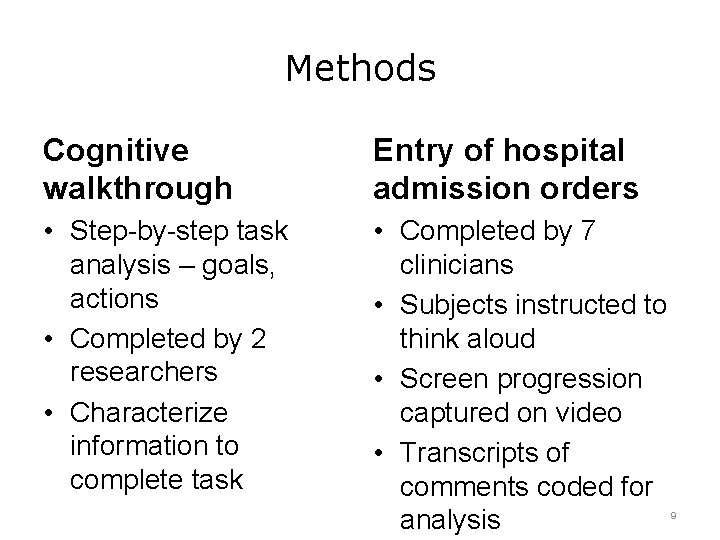 Methods

Cognitive walkthrough

• Step-by-step task analysis – goals, actions
• Completed by 2 researchers
• Characterize information to complete task

Entry of hospital admission orders

• Completed by 7 clinicians
• Subjects instructed to think aloud
• Screen progression captured on video
• Transcripts of comments coded for analysis

9